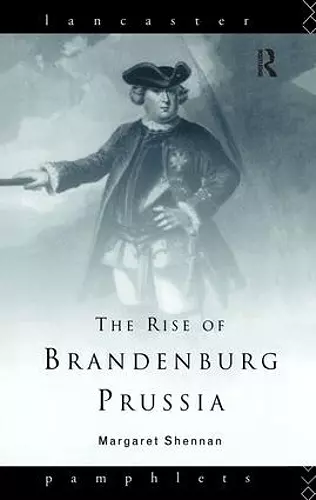 lancaster

R

THE RISE OF
BRANDENBURG
PRUSSIA

Margaret Shennan

pamphlets